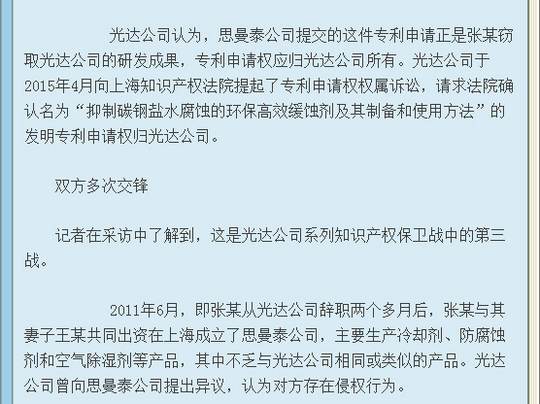 光达公司认为，思曼泰公司提交的这件专利申请正是张某窃取光达公司的研发成果，专利申请权应归光达公司所有。光达公司于2015年4月向上海知识产权法院提起了专利申请权权属诉讼，请求法院确认名为“抑制碳钢盐水腐蚀的环保高效缓蚀剂及其制备和使用方法”的发明专利申请权归光达公司。

双方多次交锋

记者在采访中了解到，这是光达公司系列知识产权保卫战中的第三战。

2011年6月，即张某从光达公司辞职两个多月后，张某与其妻子王某共同出资在上海成立了思曼泰公司，主要生产冷却剂、防腐蚀剂和空气除湿剂等产品，其中不乏与光达公司相同或类似的产品。光达公司曾向思曼泰公司提出异议，认为对方存在侵权行为。